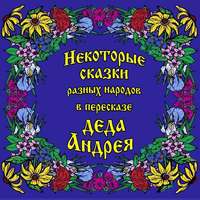 Некоторые сказки разных народов в пересказе деда Андрея